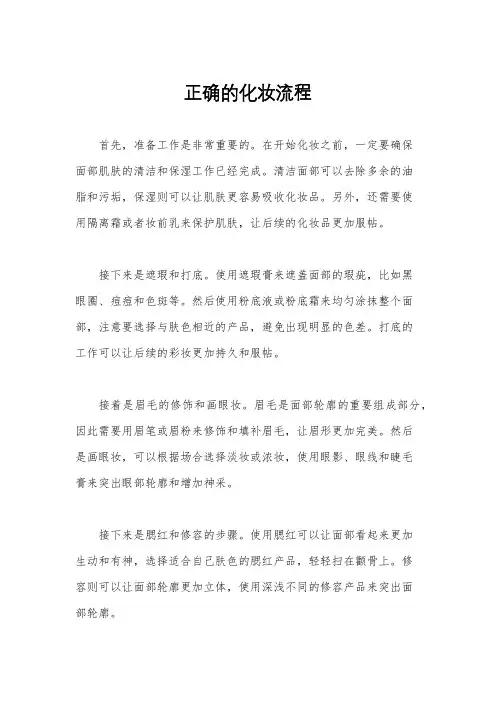 正确的化妆流程

首先，准备工作是非常重要的。在开始化妆之前，一定要确保面部肌肤的清洁和保湿工作已经完成。清洁面部可以去除多余的油脂和污垢，保湿则可以让肌肤更容易吸收化妆品。另外，还需要使用隔离霜或者妆前乳来保护肌肤，让后续的化妆品更加服帖。

接下来是遮瑕和打底。使用遮瑕膏来遮盖面部的瑕疵，比如黑眼圈、痘痘和色斑等。然后使用粉底液或粉底霜来均匀涂抹整个面部，注意要选择与肤色相近的产品，避免出现明显的色差。打底的工作可以让后续的彩妆更加持久和服帖。

接着是眉毛的修饰和画眼妆。眉毛是面部轮廓的重要组成部分，因此需要用眉笔或眉粉来修饰和填补眉毛，让眉形更加完美。然后是画眼妆，可以根据场合选择淡妆或浓妆，使用眼影、眼线和睫毛膏来突出眼部轮廓和增加神采。

接下来是腮红和修容的步骤。使用腮红可以让面部看起来更加生动和有神，选择适合自己肤色的腮红产品，轻轻扫在颧骨上。修容则可以让面部轮廓更加立体，使用深浅不同的修容产品来突出面部轮廓。